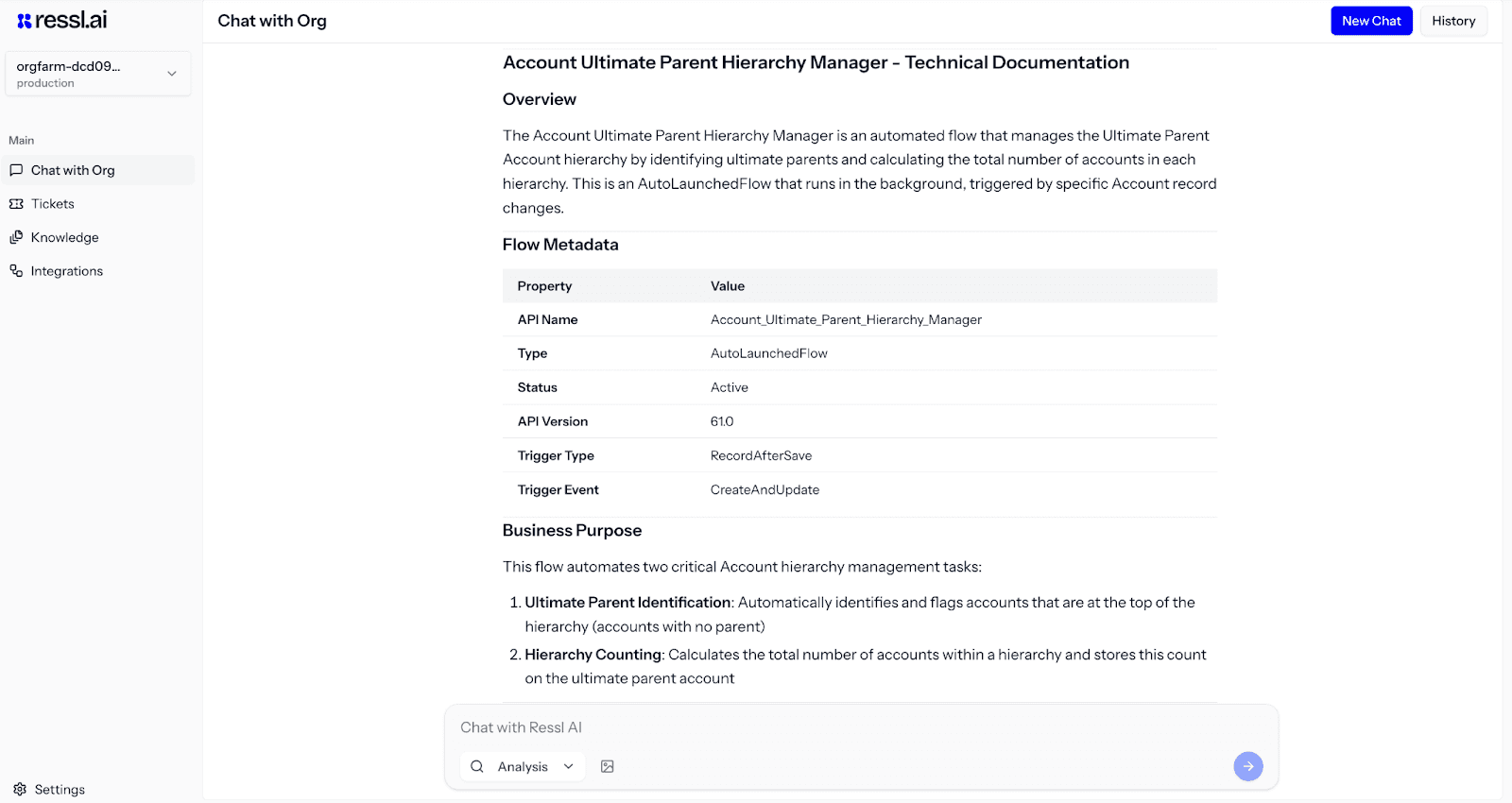 ressl.ai

orgfarm-dcd09...
production

Main

Chat with Org

Tickets

Knowledge

Integrations

Settings

Chat with Org

New Chat

History

Account Ultimate Parent Hierarchy Manager - Technical Documentation

Overview

The Account Ultimate Parent Hierarchy Manager is an automated flow that manages the Ultimate Parent Account hierarchy by identifying ultimate parents and calculating the total number of accounts in each hierarchy. This is an AutoLaunchedFlow that runs in the background, triggered by specific Account record changes.

Flow Metadata

| Property | Value |
|---|---|
| API Name | Account_Ultimate_Parent_Hierarchy_Manager |
| Type | AutoLaunchedFlow |
| Status | Active |
| API Version | 61.0 |
| Trigger Type | RecordAfterSave |
| Trigger Event | CreateAndUpdate |

Business Purpose

This flow automates two critical Account hierarchy management tasks:

1. Ultimate Parent Identification: Automatically identifies and flags accounts that are at the top of the hierarchy (accounts with no parent)
2. Hierarchy Counting: Calculates the total number of accounts within a hierarchy and stores this count on the ultimate parent account

Chat with Ressl AI

Analysis